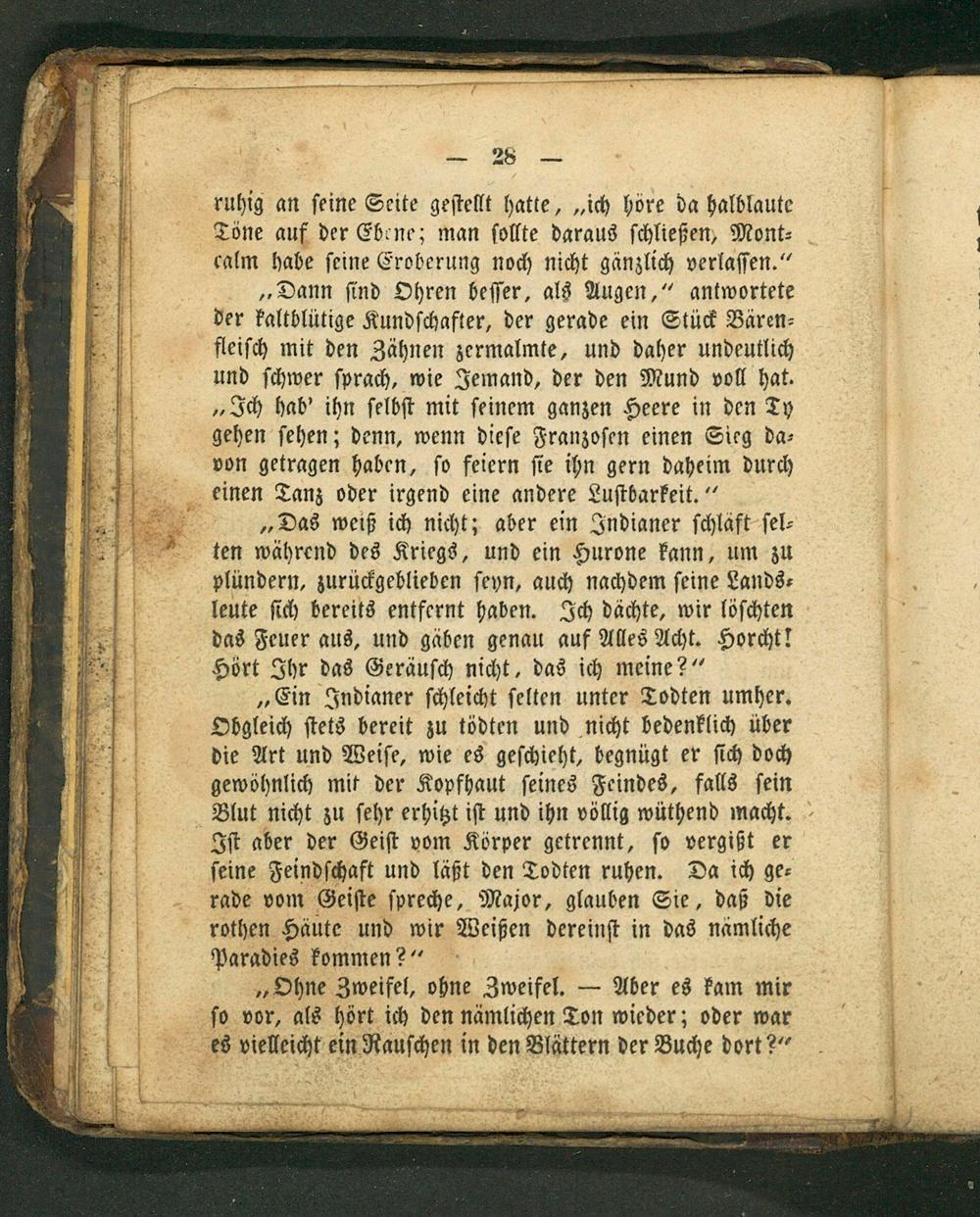 — 28 —

ruhig an seine Seite gestellt hatte, „ich höre da halblaute Töne auf der Ebene; man sollte daraus schließen, Montcalm habe seine Eroberung noch nicht gänzlich verlassen.“

„Dann sind Ohren besser, als Augen,“ antwortete der kaltblütige Kundschafter, der gerade ein Stück Bärenfleisch mit den Zähnen zermalmte, und daher undeutlich und schwer sprach, wie Jemand, der den Mund voll hat. „Ich hab' ihn selbst mit seinem ganzen Heere in den Ty gehen sehen; denn, wenn diese Franzosen einen Sieg davon getragen haben, so feiern sie ihn gern daheim durch einen Tanz oder irgend eine andere Lustbarkeit.“

„Das weiß ich nicht; aber ein Indianer schläft selten während des Kriegs, und ein Hurone kann, um zu plündern, zurückgeblieben seyn, auch nachdem seine Landsleute sich bereits entfernt haben. Ich dächte, wir löschten das Feuer aus, und gäben genau auf Alles Acht. Horcht! Hört Ihr das Geräusch nicht, das ich meine?“

„Ein Indianer schleicht selten unter Todten umher. Obgleich stets bereit zu tödten und nicht bedenklich über die Art und Weise, wie es geschieht, begnügt er sich doch gewöhnlich mit der Kopfhaut seines Feindes, falls sein Blut nicht zu sehr erhitzt ist und ihn völlig wüthend macht. Ist aber der Geist vom Körper getrennt, so vergißt er seine Feindschaft und läßt den Todten ruhen. Da ich gerade vom Geiste spreche, Major, glauben Sie, daß die rothen Häute und wir Weißen dereinst in das nämliche Paradies kommen?“

„Ohne Zweifel, ohne Zweifel. — Aber es kam mir so vor, als hört ich den nämlichen Ton wieder; oder war es vielleicht ein Rauschen in den Blättern der Buche dort?“